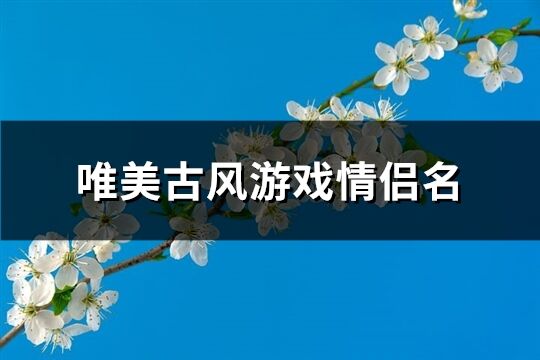 唯美古风游戏情侣名